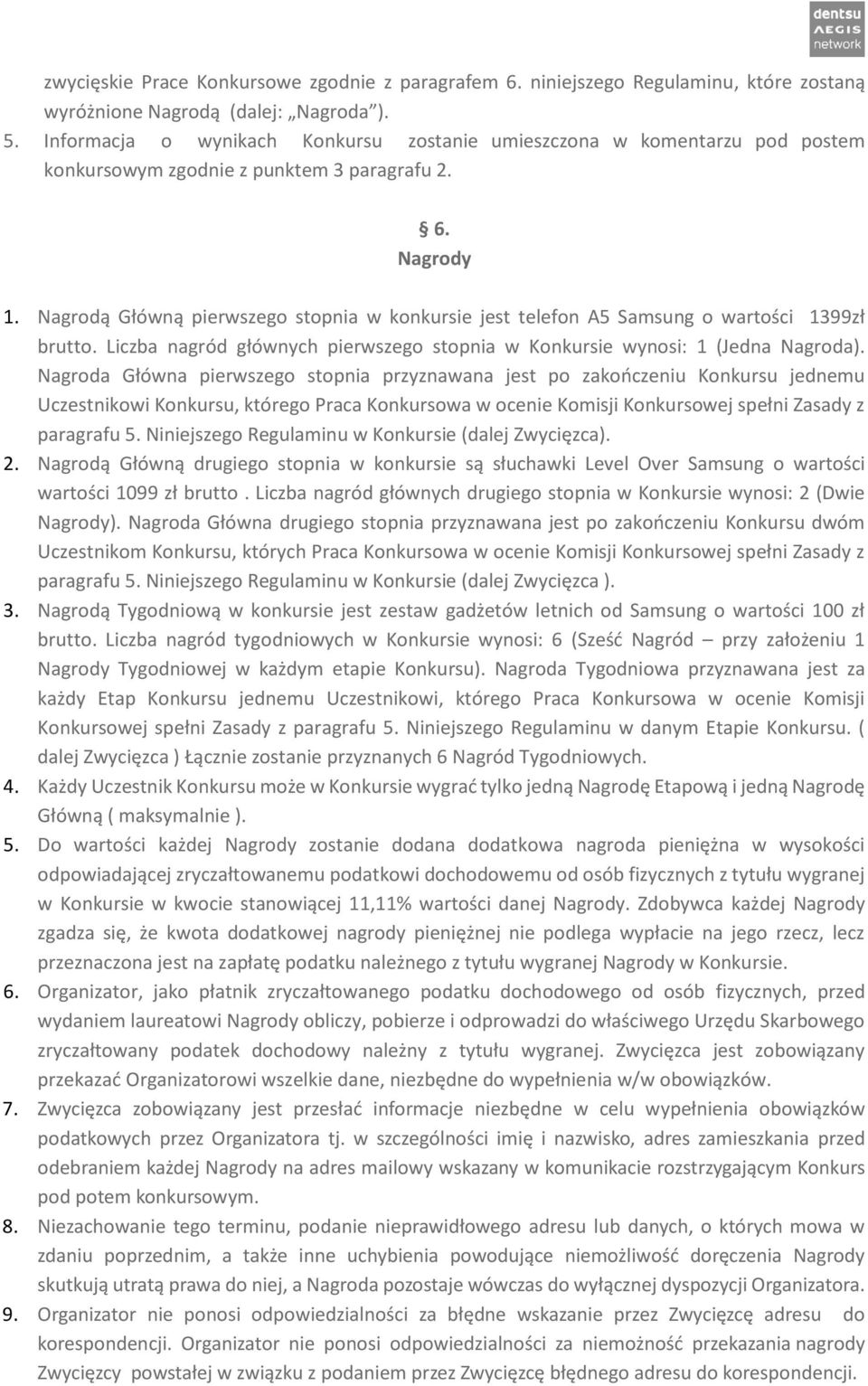 dentsu AEGIS network

zwycięskie Prace Konkursowe zgodnie z paragrafem 6. niniejszego Regulaminu, które zostaną wyróżnione Nagrodą (dalej: „Nagroda").

5. Informacja o wynikach Konkursu zostanie umieszczona w komentarzu pod postem konkursowym zgodnie z punktem 3 paragrafu 2.

§ 6.
Nagrody

1. Nagrodą Główną pierwszego stopnia w konkursie jest telefon A5 Samsung o wartości 1399zł brutto. Liczba nagród głównych pierwszego stopnia w Konkursie wynosi: 1 (Jedna Nagroda). Nagroda Główna pierwszego stopnia przyznawana jest po zakończeniu Konkursu jednemu Uczestnikowi Konkursu, którego Praca Konkursowa w ocenie Komisji Konkursowej spełni Zasady z paragrafu 5. Niniejszego Regulaminu w Konkursie (dalej Zwycięzca).

2. Nagrodą Główną drugiego stopnia w konkursie są słuchawki Level Over Samsung o wartości wartości 1099 zł brutto . Liczba nagród głównych drugiego stopnia w Konkursie wynosi: 2 (Dwie Nagrody). Nagroda Główna drugiego stopnia przyznawana jest po zakończeniu Konkursu dwóm Uczestnikom Konkursu, których Praca Konkursowa w ocenie Komisji Konkursowej spełni Zasady z paragrafu 5. Niniejszego Regulaminu w Konkursie (dalej Zwycięzca ).

3. Nagrodą Tygodniową w konkursie jest zestaw gadżetów letnich od Samsung o wartości 100 zł brutto. Liczba nagród tygodniowych w Konkursie wynosi: 6 (Sześć Nagród – przy założeniu 1 Nagrody Tygodniowej w każdym etapie Konkursu). Nagroda Tygodniowa przyznawana jest za każdy Etap Konkursu jednemu Uczestnikowi, którego Praca Konkursowa w ocenie Komisji Konkursowej spełni Zasady z paragrafu 5. Niniejszego Regulaminu w danym Etapie Konkursu. ( dalej Zwycięzca ) Łącznie zostanie przyznanych 6 Nagród Tygodniowych.

4. Każdy Uczestnik Konkursu może w Konkursie wygrać tylko jedną Nagrodę Etapową i jedną Nagrodę Główną ( maksymalnie ).

5. Do wartości każdej Nagrody zostanie dodana dodatkowa nagroda pieniężna w wysokości odpowiadającej zryczałtowanemu podatkowi dochodowemu od osób fizycznych z tytułu wygranej w Konkursie w kwocie stanowiącej 11,11% wartości danej Nagrody. Zdobywca każdej Nagrody zgadza się, że kwota dodatkowej nagrody pieniężnej nie podlega wypłacie na jego rzecz, lecz przeznaczona jest na zapłatę podatku należnego z tytułu wygranej Nagrody w Konkursie.

6. Organizator, jako płatnik zryczałtowanego podatku dochodowego od osób fizycznych, przed wydaniem laureatowi Nagrody obliczy, pobierze i odprowadzi do właściwego Urzędu Skarbowego zryczałtowany podatek dochodowy należny z tytułu wygranej. Zwycięzca jest zobowiązany przekazać Organizatorowi wszelkie dane, niezbędne do wypełnienia w/w obowiązków.

7. Zwycięzca zobowiązany jest przesłać informacje niezbędne w celu wypełnienia obowiązków podatkowych przez Organizatora tj. w szczególności imię i nazwisko, adres zamieszkania przed odebraniem każdej Nagrody na adres mailowy wskazany w komunikacie rozstrzygającym Konkurs pod potem konkursowym.

8. Niezachowanie tego terminu, podanie nieprawidłowego adresu lub danych, o których mowa w zdaniu poprzednim, a także inne uchybienia powodujące niemożliwość doręczenia Nagrody skutkują utratą prawa do niej, a Nagroda pozostaje wówczas do wyłącznej dyspozycji Organizatora.

9. Organizator nie ponosi odpowiedzialności za błędne wskazanie przez Zwycięzcę adresu do korespondencji. Organizator nie ponosi odpowiedzialności za niemożność przekazania nagrody Zwycięzcy powstałej w związku z podaniem przez Zwycięzcę błędnego adresu do korespondencji.